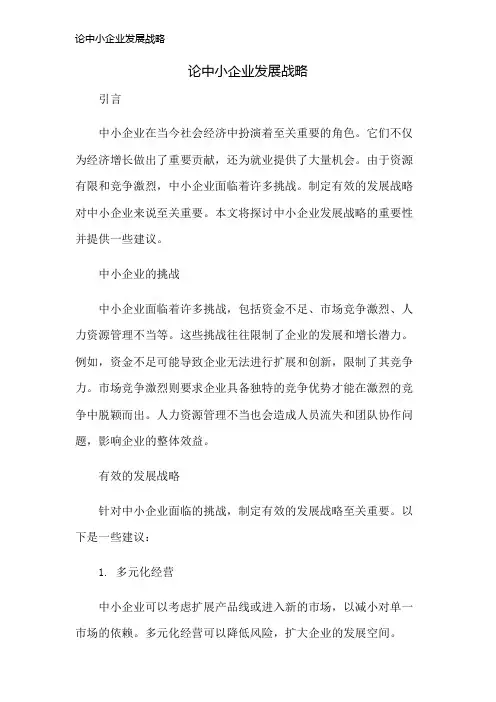 论中小企业发展战略

论中小企业发展战略

引言

中小企业在当今社会经济中扮演着至关重要的角色。它们不仅为经济增长做出了重要贡献，还为就业提供了大量机会。由于资源有限和竞争激烈，中小企业面临着许多挑战。制定有效的发展战略对中小企业来说至关重要。本文将探讨中小企业发展战略的重要性并提供一些建议。

中小企业的挑战

中小企业面临着许多挑战，包括资金不足、市场竞争激烈、人力资源管理不当等。这些挑战往往限制了企业的发展和增长潜力。例如，资金不足可能导致企业无法进行扩展和创新，限制了其竞争力。市场竞争激烈则要求企业具备独特的竞争优势才能在激烈的竞争中脱颖而出。人力资源管理不当也会造成人员流失和团队协作问题，影响企业的整体效益。

有效的发展战略

针对中小企业面临的挑战，制定有效的发展战略至关重要。以下是一些建议：

1. 多元化经营

中小企业可以考虑扩展产品线或进入新的市场，以减小对单一市场的依赖。多元化经营可以降低风险，扩大企业的发展空间。